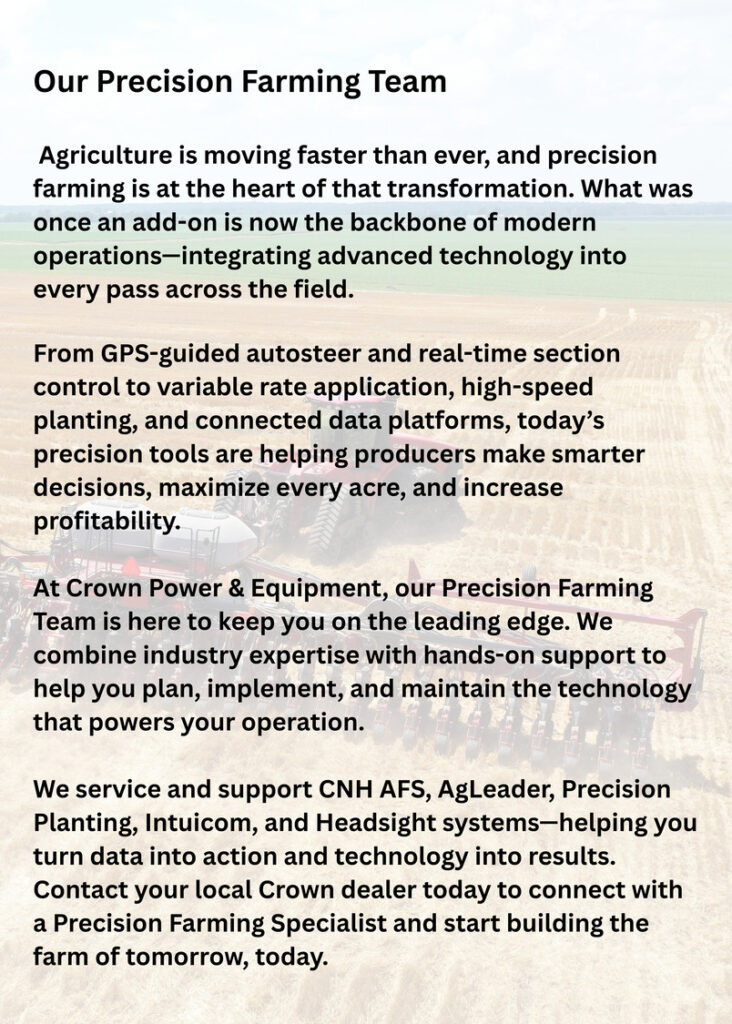 Our Precision Farming Team

Agriculture is moving faster than ever, and precision farming is at the heart of that transformation. What was once an add-on is now the backbone of modern operations—integrating advanced technology into every pass across the field.

From GPS-guided autosteer and real-time section control to variable rate application, high-speed planting, and connected data platforms, today's precision tools are helping producers make smarter decisions, maximize every acre, and increase profitability.

At Crown Power & Equipment, our Precision Farming Team is here to keep you on the leading edge. We combine industry expertise with hands-on support to help you plan, implement, and maintain the technology that powers your operation.

We service and support CNH AFS, AgLeader, Precision Planting, Intuicom, and Headsight systems—helping you turn data into action and technology into results. Contact your local Crown dealer today to connect with a Precision Farming Specialist and start building the farm of tomorrow, today.